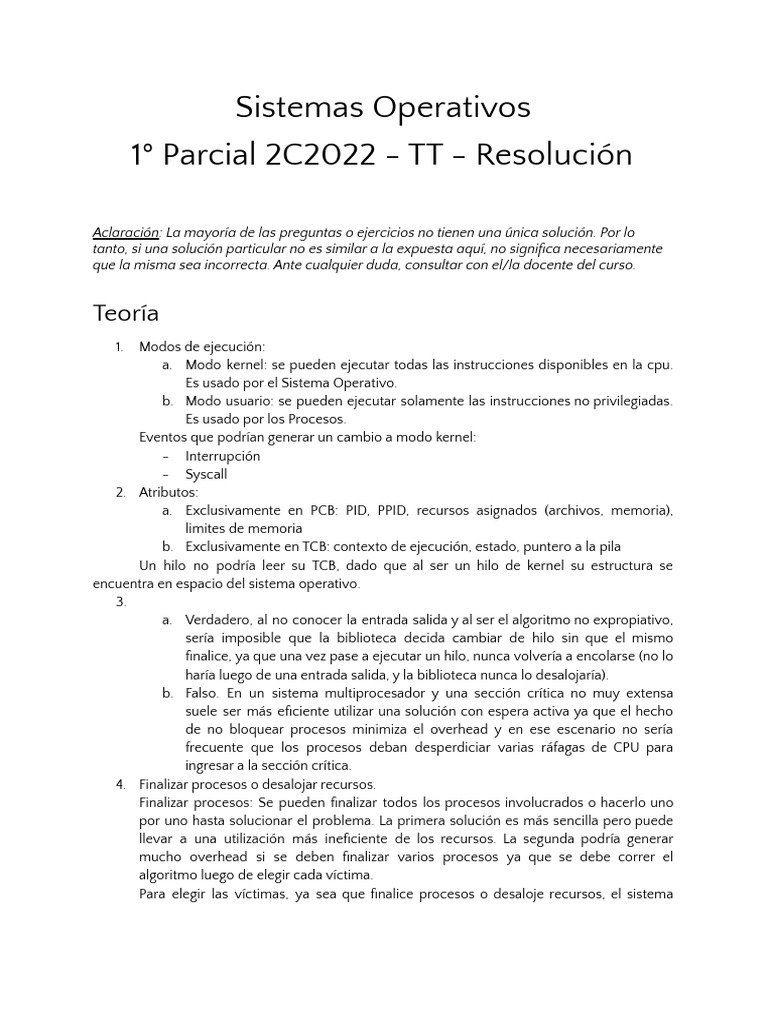 Sistemas Operativos
1° Parcial 2C2022 - TT - Resolución

Aclaración: La mayoría de las preguntas o ejercicios no tienen una única solución. Por lo tanto, si una solución particular no es similar a la expuesta aquí, no significa necesariamente que la misma sea incorrecta. Ante cualquier duda, consultar con el/la docente del curso.

Teoría

1. Modos de ejecución:
a. Modo kernel: se pueden ejecutar todas las instrucciones disponibles en la cpu. Es usado por el Sistema Operativo.
b. Modo usuario: se pueden ejecutar solamente las instrucciones no privilegiadas. Es usado por los Procesos.
Eventos que podrían generar un cambio a modo kernel:
- Interrupción
- Syscall
2. Atributos:
a. Exclusivamente en PCB: PID, PPID, recursos asignados (archivos, memoria), limites de memoria
b. Exclusivamente en TCB: contexto de ejecución, estado, puntero a la pila
Un hilo no podría leer su TCB, dado que al ser un hilo de kernel su estructura se encuentra en espacio del sistema operativo.
3.
a. Verdadero, al no conocer la entrada salida y al ser el algoritmo no expropiativo, sería imposible que la biblioteca decida cambiar de hilo sin que el mismo finalice, ya que una vez pase a ejecutar un hilo, nunca volvería a encolarse (no lo haría luego de una entrada salida, y la biblioteca nunca lo desalojaría).
b. Falso. En un sistema multiprocesador y una sección crítica no muy extensa suele ser más eficiente utilizar una solución con espera activa ya que el hecho de no bloquear procesos minimiza el overhead y en ese escenario no sería frecuente que los procesos deban desperdiciar varias ráfagas de CPU para ingresar a la sección crítica.
4. Finalizar procesos o desalojar recursos.
Finalizar procesos: Se pueden finalizar todos los procesos involucrados o hacerlo uno por uno hasta solucionar el problema. La primera solución es más sencilla pero puede llevar a una utilización más ineficiente de los recursos. La segunda podría generar mucho overhead si se deben finalizar varios procesos ya que se debe correr el algoritmo luego de elegir cada víctima.
Para elegir las víctimas, ya sea que finalice procesos o desaloje recursos, el sistema